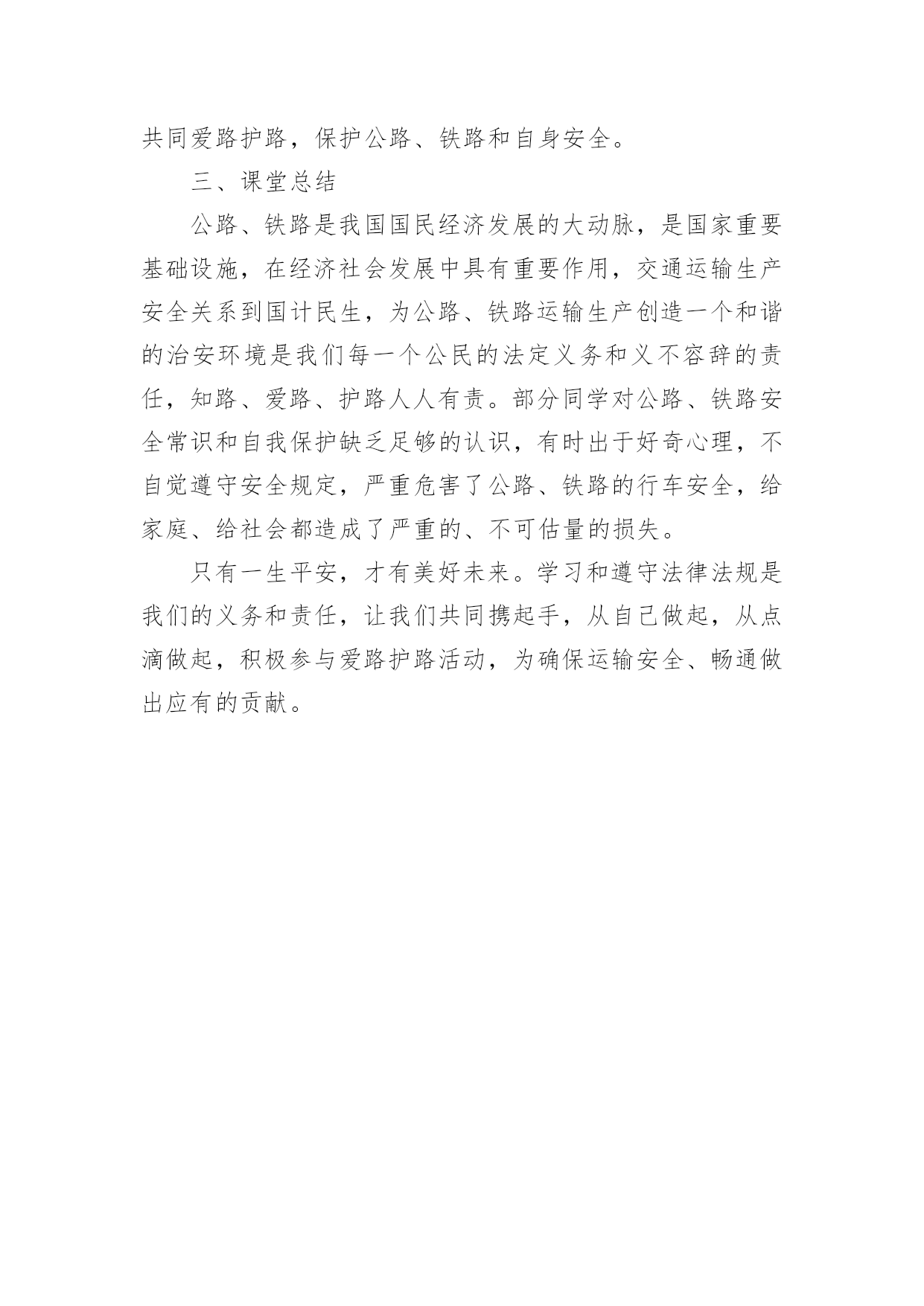 共同爱路护路，保护公路、铁路和自身安全。

三、课堂总结

公路、铁路是我国国民经济发展的大动脉，是国家重要基础设施，在经济社会发展中具有重要作用，交通运输生产安全关系到国计民生，为公路、铁路运输生产创造一个和谐的治安环境是我们每一个公民的法定义务和义不容辞的责任，知路、爱路、护路人人有责。部分同学对公路、铁路安全常识和自我保护缺乏足够的认识，有时出于好奇心理，不自觉遵守安全规定，严重危害了公路、铁路的行车安全，给家庭、给社会都造成了严重的、不可估量的损失。

只有一生平安，才有美好未来。学习和遵守法律法规是我们的义务和责任，让我们共同携起手，从自己做起，从点滴做起，积极参与爱路护路活动，为确保运输安全、畅通做出应有的贡献。